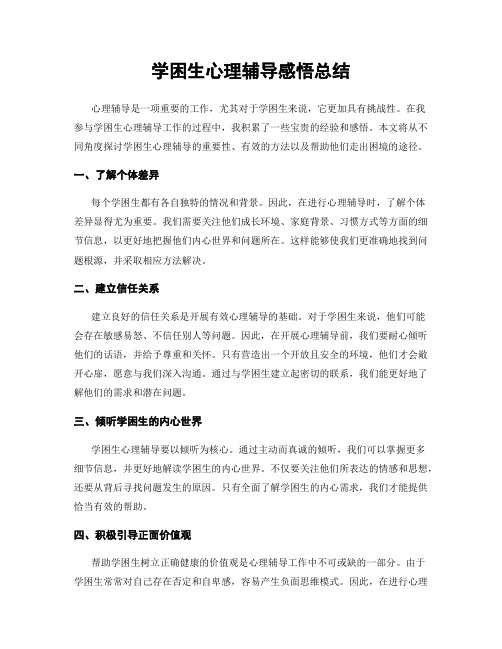 学困生心理辅导感悟总结

心理辅导是一项重要的工作，尤其对于学困生来说，它更加具有挑战性。在我参与学困生心理辅导工作的过程中，我积累了一些宝贵的经验和感悟。本文将从不同角度探讨学困生心理辅导的重要性、有效的方法以及帮助他们走出困境的途径。

一、了解个体差异

每个学困生都有各自独特的情况和背景。因此，在进行心理辅导时，了解个体差异显得尤为重要。我们需要关注他们成长环境、家庭背景、习惯方式等方面的细节信息，以更好地把握他们内心世界和问题所在。这样能够使我们更准确地找到问题根源，并采取相应方法解决。

二、建立信任关系

建立良好的信任关系是开展有效心理辅导的基础。对于学困生来说，他们可能会存在敏感易怒、不信任别人等问题。因此，在开展心理辅导前，我们要耐心倾听他们的话语，并给予尊重和关怀。只有营造出一个开放且安全的环境，他们才会敞开心扉，愿意与我们深入沟通。通过与学困生建立起密切的联系，我们能更好地了解他们的需求和潜在问题。

三、倾听学困生的内心世界

学困生心理辅导要以倾听为核心。通过主动而真诚的倾听，我们可以掌握更多细节信息，并更好地解读学困生的内心世界。不仅要关注他们所表达的情感和思想，还要从背后寻找问题发生的原因。只有全面了解学困生的内心需求，我们才能提供恰当有效的帮助。

四、积极引导正面价值观

帮助学困生树立正确健康的价值观是心理辅导工作中不可或缺的一部分。由于学困生常常对自己存在否定和自卑感，容易产生负面思维模式。因此，在进行心理